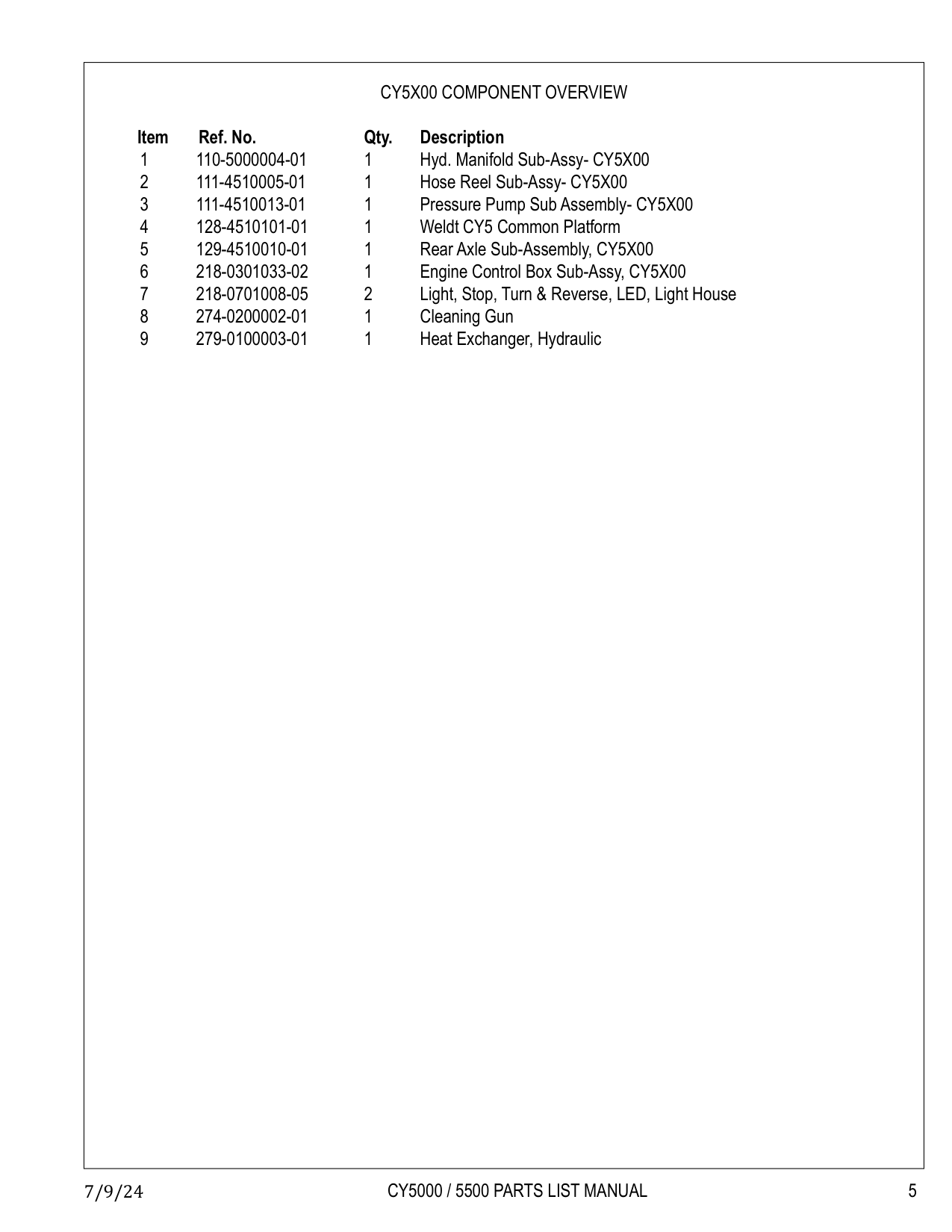 CY5X00 COMPONENT OVERVIEW

| Item | Ref. No. | Qty. | Description |
|---|---|---|---|
| 1 | 110-5000004-01 | 1 | Hyd. Manifold Sub-Assy- CY5X00 |
| 2 | 111-4510005-01 | 1 | Hose Reel Sub-Assy- CY5X00 |
| 3 | 111-4510013-01 | 1 | Pressure Pump Sub Assembly- CY5X00 |
| 4 | 128-4510101-01 | 1 | Weldt CY5 Common Platform |
| 5 | 129-4510010-01 | 1 | Rear Axle Sub-Assembly, CY5X00 |
| 6 | 218-0301033-02 | 1 | Engine Control Box Sub-Assy, CY5X00 |
| 7 | 218-0701008-05 | 2 | Light, Stop, Turn & Reverse, LED, Light House |
| 8 | 274-0200002-01 | 1 | Cleaning Gun |
| 9 | 279-0100003-01 | 1 | Heat Exchanger, Hydraulic |

7/9/24 CY5000 / 5500 PARTS LIST MANUAL 5